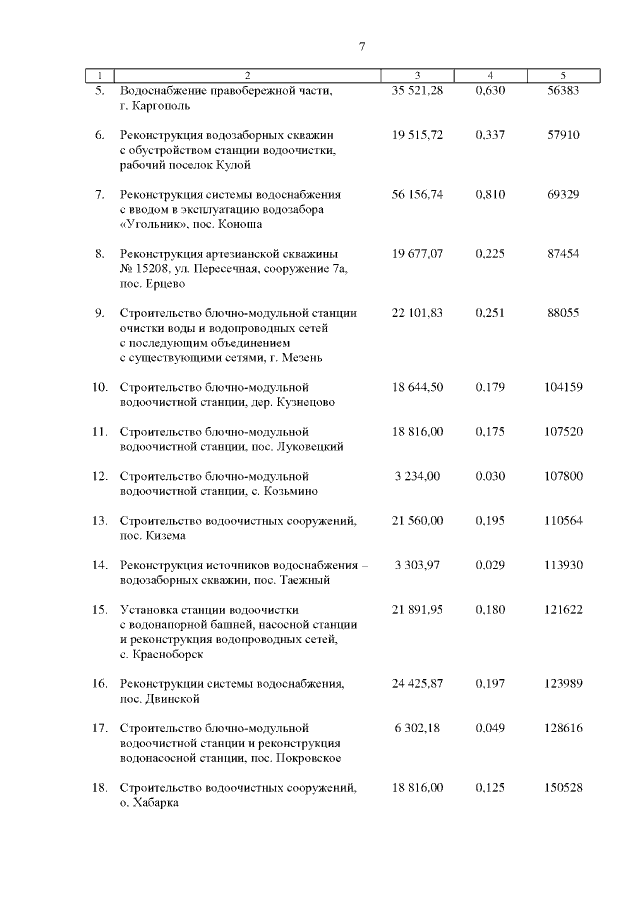 7

| 1 | 2 | 3 | 4 | 5 |
|---|---|---|---|---|
| 5. | Водоснабжение правобережной части, г. Каргополь | 35 521,28 | 0,630 | 56383 |
| 6. | Реконструкция водозаборных скважин с обустройством станции водоочистки, рабочий поселок Кулой | 19 515,72 | 0,337 | 57910 |
| 7. | Реконструкция системы водоснабжения с вводом в эксплуатацию водозабора «Угольник», пос. Коноша | 56 156,74 | 0,810 | 69329 |
| 8. | Реконструкция артезианской скважины № 15208, ул. Пересечная, сооружение 7а, пос. Ерцево | 19 677,07 | 0,225 | 87454 |
| 9. | Строительство блочно-модульной станции очистки воды и водопроводных сетей с последующим объединением с существующими сетями, г. Мезень | 22 101,83 | 0,251 | 88055 |
| 10. | Строительство блочно-модульной водоочистной станции, дер. Кузнецово | 18 644,50 | 0.179 | 104159 |
| 11. | Строительство блочно-модульной водоочистной станции, пос. Луковецкий | 18 816,00 | 0,175 | 107520 |
| 12. | Строительство блочно-модульной водоочистной станции, с. Козьмино | 3 234,00 | 0.030 | 107800 |
| 13. | Строительство водоочистных сооружений, пос. Кизема | 21 560,00 | 0,195 | 110564 |
| 14. | Реконструкция источников водоснабжения – водозаборных скважин, пос. Таежный | 3 303,97 | 0.029 | 113930 |
| 15. | Установка станции водоочистки с водонапорной башней, насосной станции и реконструкция водопроводных сетей, с. Красноборск | 21 891,95 | 0,180 | 121622 |
| 16. | Реконструкции системы водоснабжения, пос. Двинской | 24 425,87 | 0,197 | 123989 |
| 17. | Строительство блочно-модульной водоочистной станции и реконструкция водонасосной станции, пос. Покровское | 6 302,18 | 0.049 | 128616 |
| 18. | Строительство водоочистных сооружений, о. Хабарка | 18 816,00 | 0,125 | 150528 |